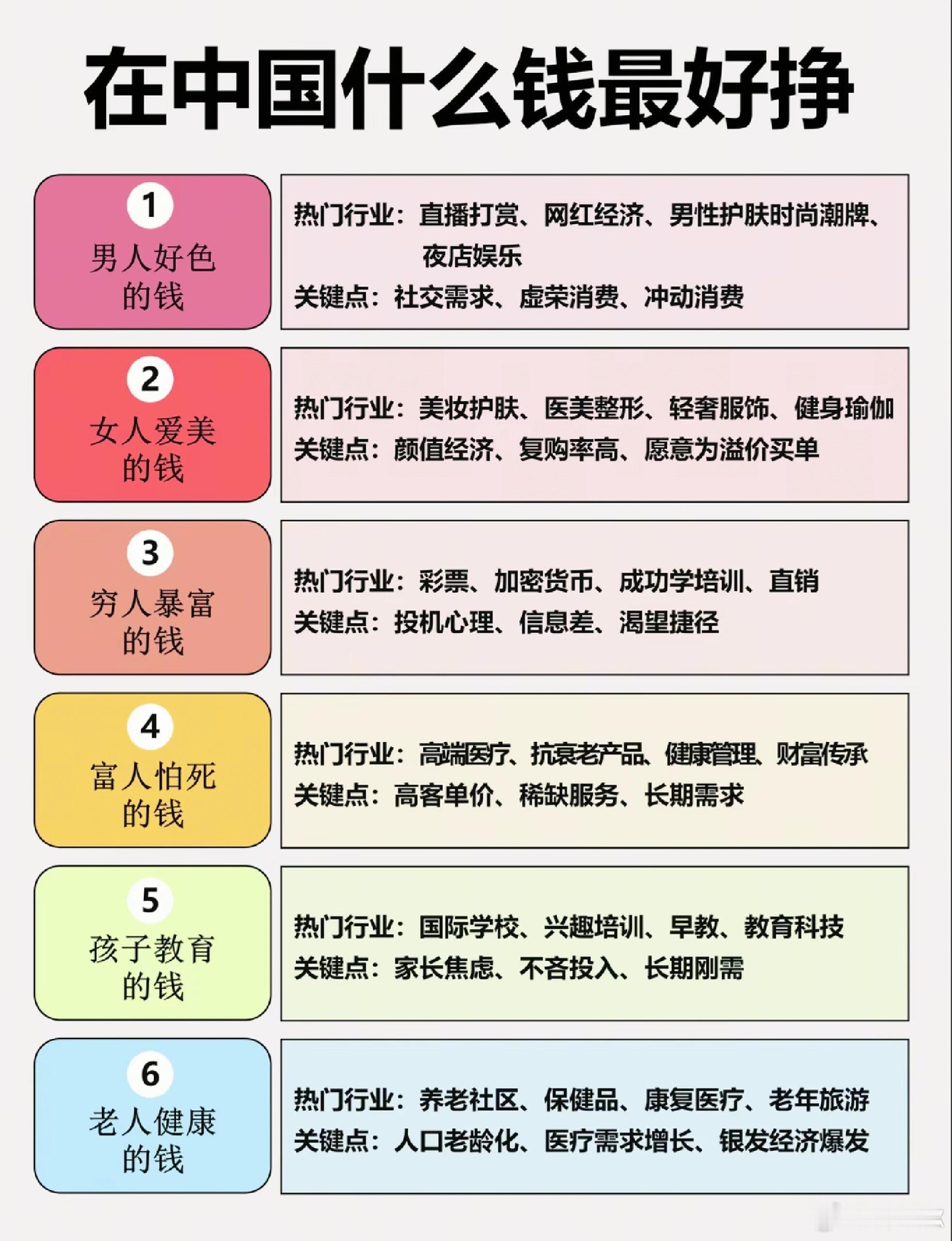 在中国什么钱最好挣

1
男人好色的钱

热门行业：直播打赏、网红经济、男性护肤时尚潮牌、夜店娱乐
关键点：社交需求、虚荣消费、冲动消费

2
女人爱美的钱

热门行业：美妆护肤、医美整形、轻奢服饰、健身瑜伽
关键点：颜值经济、复购率高、愿意为溢价买单

3
穷人暴富的钱

热门行业：彩票、加密货币、成功学培训、直销
关键点：投机心理、信息差、渴望捷径

4
富人怕死的钱

热门行业：高端医疗、抗衰老产品、健康管理、财富传承
关键点：高客单价、稀缺服务、长期需求

5
孩子教育的钱

热门行业：国际学校、兴趣培训、早教、教育科技
关键点：家长焦虑、不吝投入、长期刚需

6
老人健康的钱

热门行业：养老社区、保健品、康复医疗、老年旅游
关键点：人口老龄化、医疗需求增长、银发经济爆发